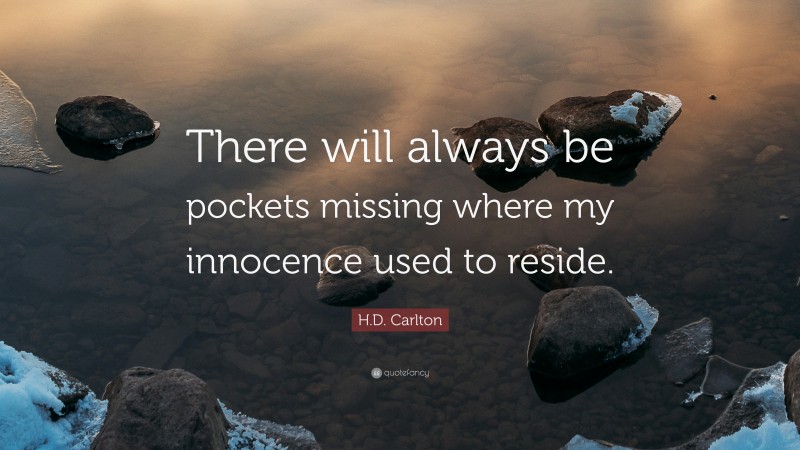 There will always be pockets missing where my innocence used to reside.

H.D. Carlton

quotefancy